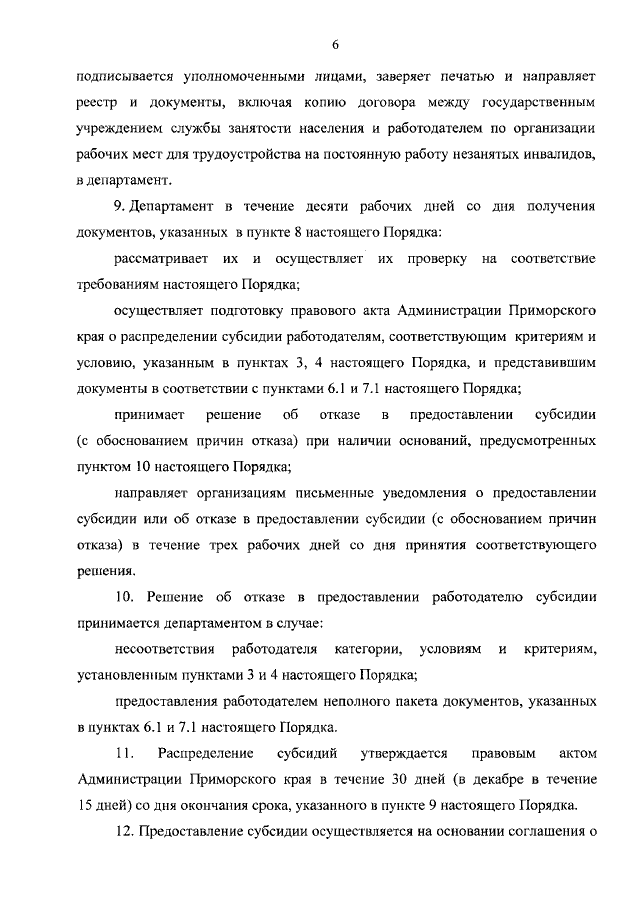 6

подписывается уполномоченными лицами, заверяет печатью и направляет реестр и документы, включая копию договора между государственным учреждением службы занятости населения и работодателем по организации рабочих мест для трудоустройства на постоянную работу незанятых инвалидов, в департамент.

9. Департамент в течение десяти рабочих дней со дня получения документов, указанных в пункте 8 настоящего Порядка:

рассматривает их и осуществляет их проверку на соответствие требованиям настоящего Порядка;

осуществляет подготовку правового акта Администрации Приморского края о распределении субсидии работодателям, соответствующим критериям и условию, указанным в пунктах 3, 4 настоящего Порядка, и представившим документы в соответствии с пунктами 6.1 и 7.1 настоящего Порядка;

принимает решение об отказе в предоставлении субсидии (с обоснованием причин отказа) при наличии оснований, предусмотренных пунктом 10 настоящего Порядка;

направляет организациям письменные уведомления о предоставлении субсидии или об отказе в предоставлении субсидии (с обоснованием причин отказа) в течение трех рабочих дней со дня принятия соответствующего решения.

10. Решение об отказе в предоставлении работодателю субсидии принимается департаментом в случае:

несоответствия работодателя категории, условиям и критериям, установленным пунктами 3 и 4 настоящего Порядка;

предоставления работодателем неполного пакета документов, указанных в пунктах 6.1 и 7.1 настоящего Порядка.

11. Распределение субсидий утверждается правовым актом Администрации Приморского края в течение 30 дней (в декабре в течение 15 дней) со дня окончания срока, указанного в пункте 9 настоящего Порядка.

12. Предоставление субсидии осуществляется на основании соглашения о